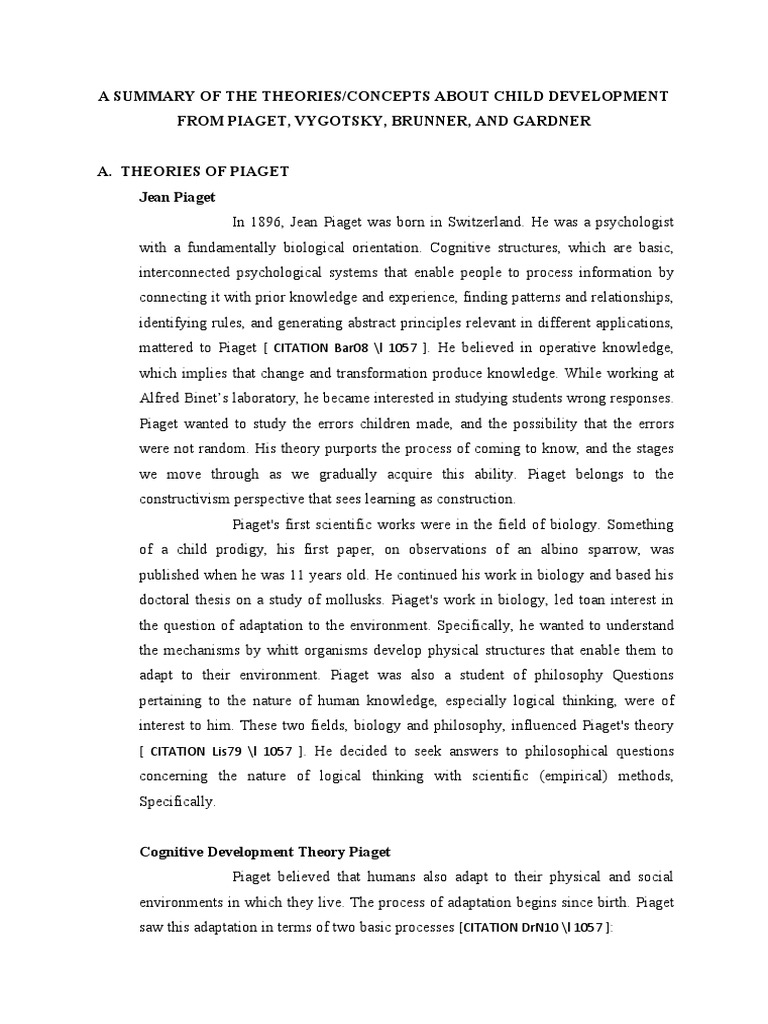 A SUMMARY OF THE THEORIES/CONCEPTS ABOUT CHILD DEVELOPMENT FROM PIAGET, VYGOTSKY, BRUNNER, AND GARDNER

A. THEORIES OF PIAGET

Jean Piaget

In 1896, Jean Piaget was born in Switzerland. He was a psychologist with a fundamentally biological orientation. Cognitive structures, which are basic, interconnected psychological systems that enable people to process information by connecting it with prior knowledge and experience, finding patterns and relationships, identifying rules, and generating abstract principles relevant in different applications, mattered to Piaget [ CITATION Bar08 \l 1057 ]. He believed in operative knowledge, which implies that change and transformation produce knowledge. While working at Alfred Binet's laboratory, he became interested in studying students wrong responses. Piaget wanted to study the errors children made, and the possibility that the errors were not random. His theory purports the process of coming to know, and the stages we move through as we gradually acquire this ability. Piaget belongs to the constructivism perspective that sees learning as construction.

Piaget's first scientific works were in the field of biology. Something of a child prodigy, his first paper, on observations of an albino sparrow, was published when he was 11 years old. He continued his work in biology and based his doctoral thesis on a study of mollusks. Piaget's work in biology, led toan interest in the question of adaptation to the environment. Specifically, he wanted to understand the mechanisms by whitt organisms develop physical structures that enable them to adapt to their environment. Piaget was also a student of philosophy Questions pertaining to the nature of human knowledge, especially logical thinking, were of interest to him. These two fields, biology and philosophy, influenced Piaget's theory [ CITATION Lis79 \l 1057 ]. He decided to seek answers to philosophical questions concerning the nature of logical thinking with scientific (empirical) methods, Specifically.

Cognitive Development Theory Piaget

Piaget believed that humans also adapt to their physical and social environments in which they live. The process of adaptation begins since birth. Piaget saw this adaptation in terms of two basic processes [CITATION DrN10 \l 1057 ]: